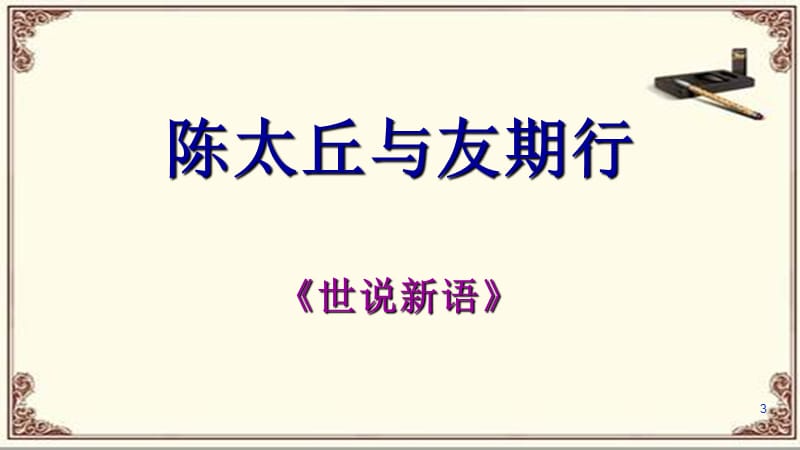 陈太丘与友期行

《世说新语》

3